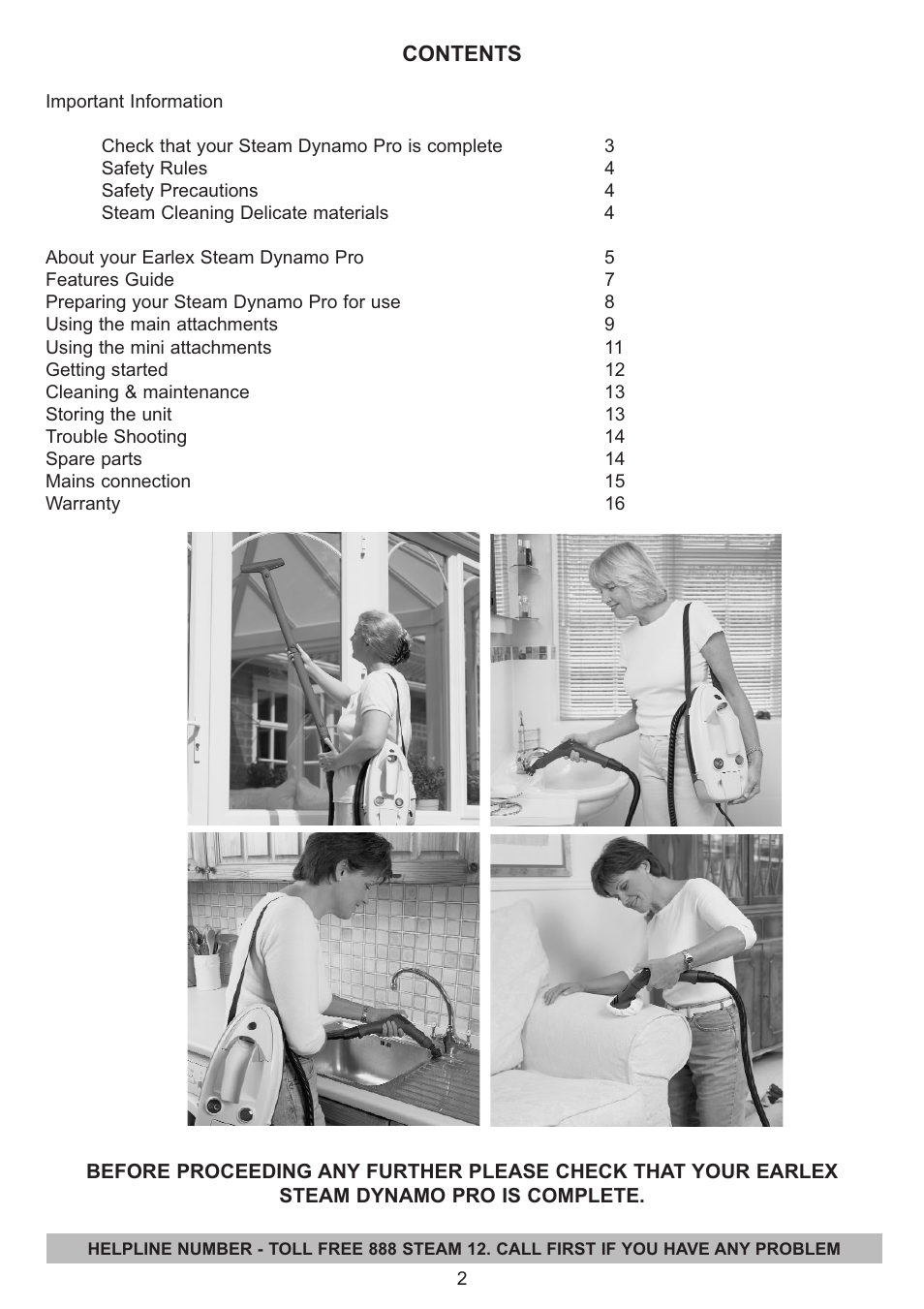 CONTENTS

Important Information

Check that your Steam Dynamo Pro is complete 3
Safety Rules 4
Safety Precautions 4
Steam Cleaning Delicate materials 4

About your Earlex Steam Dynamo Pro 5
Features Guide 7
Preparing your Steam Dynamo Pro for use 8
Using the main attachments 9
Using the mini attachments 11
Getting started 12
Cleaning & maintenance 13
Storing the unit 13
Trouble Shooting 14
Spare parts 14
Mains connection 15
Warranty 16

BEFORE PROCEEDING ANY FURTHER PLEASE CHECK THAT YOUR EARLEX STEAM DYNAMO PRO IS COMPLETE.

HELPLINE NUMBER - TOLL FREE 888 STEAM 12. CALL FIRST IF YOU HAVE ANY PROBLEM

2